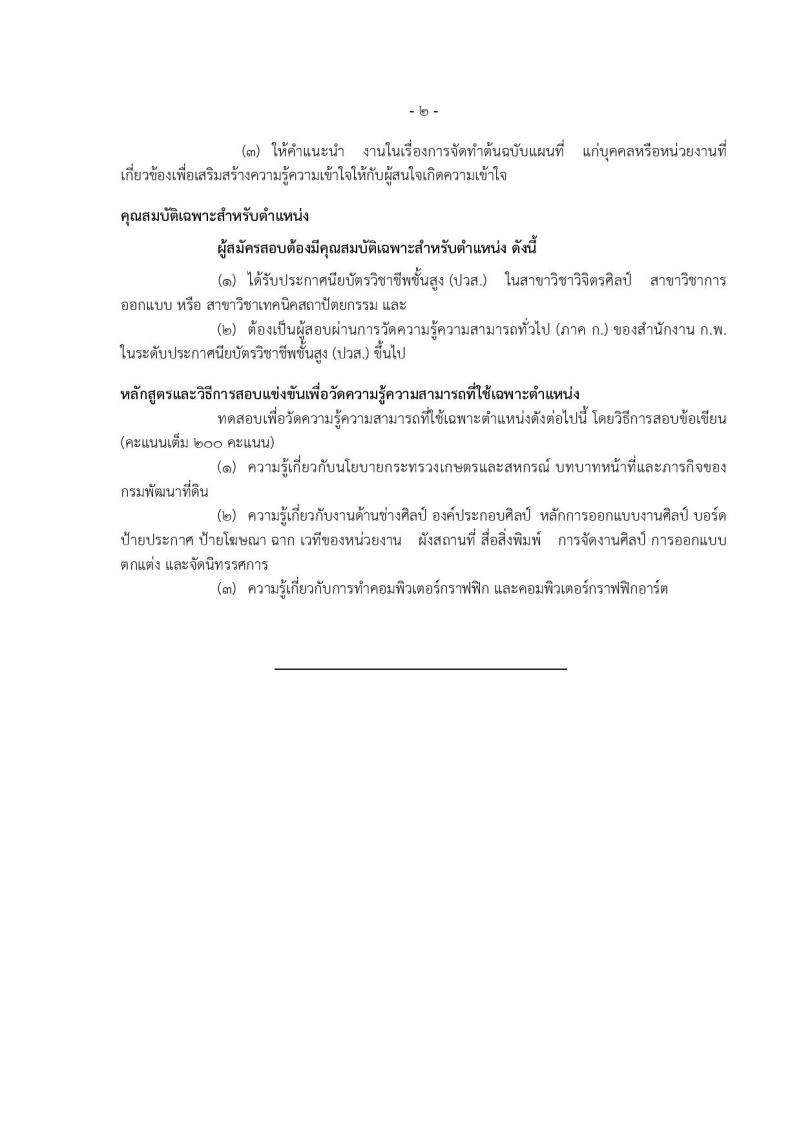 - ๒ -

(๓) ให้คำแนะนำ งานในเรื่องการจัดทำต้นฉบับแผนที่ แก่บุคคลหรือหน่วยงานที่เกี่ยวข้องเพื่อเสริมสร้างความรู้ความเข้าใจให้กับผู้สนใจเกิดความเข้าใจ

คุณสมบัติเฉพาะสำหรับตำแหน่ง

ผู้สมัครสอบต้องมีคุณสมบัติเฉพาะสำหรับตำแหน่ง ดังนี้

(๑) ได้รับประกาศนียบัตรวิชาชีพชั้นสูง (ปวส.) ในสาขาวิชาวิจิตรศิลป์ สาขาวิชาการออกแบบ หรือ สาขาวิชาเทคนิคสถาปัตยกรรม และ

(๒) ต้องเป็นผู้สอบผ่านการวัดความรู้ความสามารถทั่วไป (ภาค ก.) ของสำนักงาน ก.พ. ในระดับประกาศนียบัตรวิชาชีพชั้นสูง (ปวส.) ขึ้นไป

หลักสูตรและวิธีการสอบแข่งขันเพื่อวัดความรู้ความสามารถที่ใช้เฉพาะตำแหน่ง

ทดสอบเพื่อวัดความรู้ความสามารถที่ใช้เฉพาะตำแหน่งดังต่อไปนี้ โดยวิธีการสอบข้อเขียน (คะแนนเต็ม ๒๐๐ คะแนน)

(๑) ความรู้เกี่ยวกับนโยบายกระทรวงเกษตรและสหกรณ์ บทบาทหน้าที่และภารกิจของกรมพัฒนาที่ดิน

(๒) ความรู้เกี่ยวกับงานด้านช่างศิลป์ องค์ประกอบศิลป์ หลักการออกแบบงานศิลป์ บอร์ด ป้ายประกาศ ป้ายโฆษณา ฉาก เวทีของหน่วยงาน ผังสถานที่ สื่อสิ่งพิมพ์ การจัดงานศิลป์ การออกแบบตกแต่ง และจัดนิทรรศการ

(๓) ความรู้เกี่ยวกับการทำคอมพิวเตอร์กราฟฟิก และคอมพิวเตอร์กราฟฟิกอาร์ต